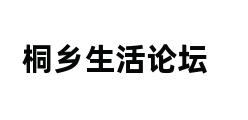 桐乡生活论坛